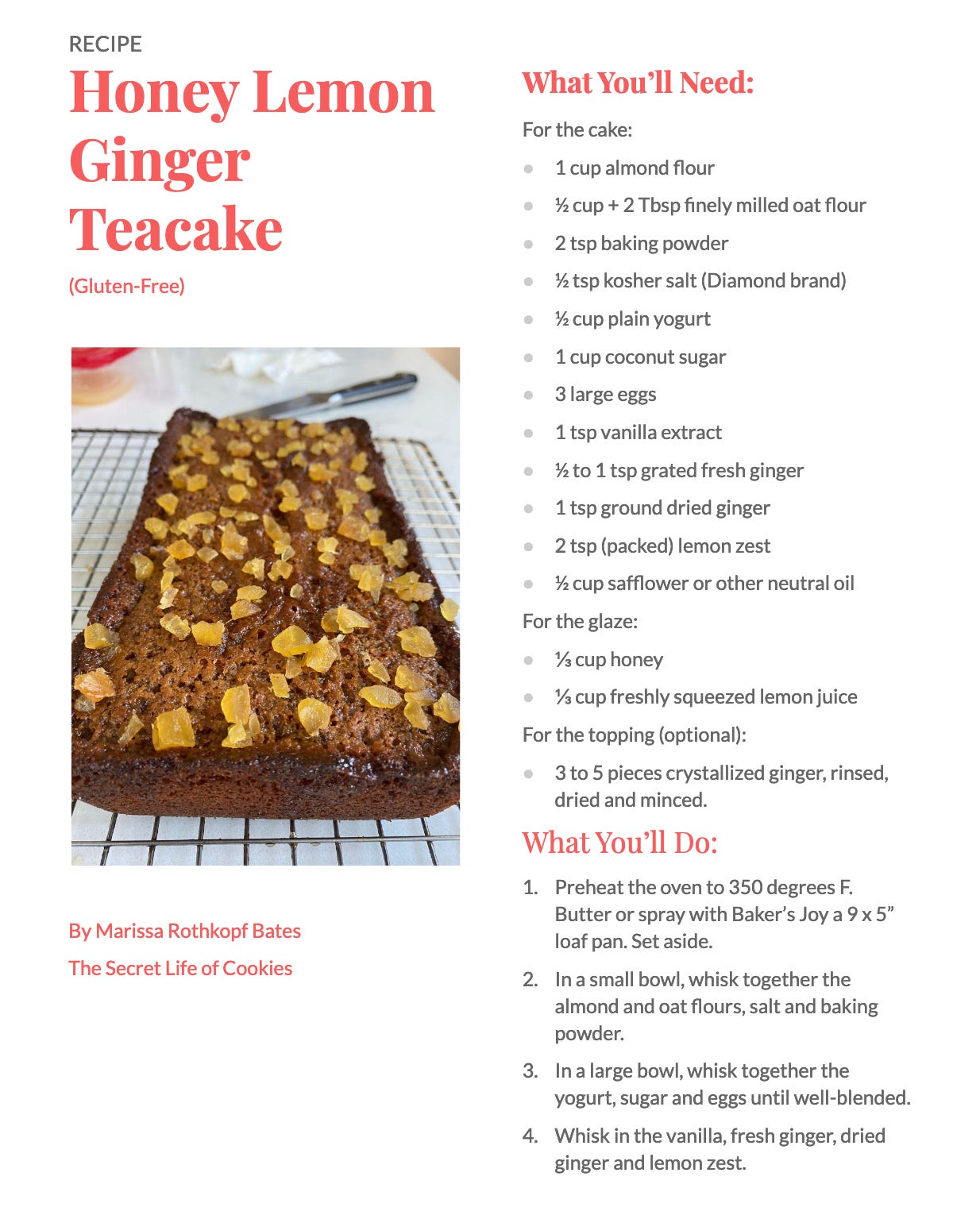 RECIPE

Honey Lemon Ginger Teacake

(Gluten-Free)

By Marissa Rothkopf Bates

The Secret Life of Cookies

What You'll Need:

For the cake:

- 1 cup almond flour
- ½ cup + 2 Tbsp finely milled oat flour
- 2 tsp baking powder
- ½ tsp kosher salt (Diamond brand)
- ½ cup plain yogurt
- 1 cup coconut sugar
- 3 large eggs
- 1 tsp vanilla extract
- ½ to 1 tsp grated fresh ginger
- 1 tsp ground dried ginger
- 2 tsp (packed) lemon zest
- ½ cup safflower or other neutral oil

For the glaze:

- ⅓ cup honey
- ⅓ cup freshly squeezed lemon juice

For the topping (optional):

- 3 to 5 pieces crystallized ginger, rinsed, dried and minced.

What You'll Do:

1. Preheat the oven to 350 degrees F. Butter or spray with Baker's Joy a 9 x 5" loaf pan. Set aside.
2. In a small bowl, whisk together the almond and oat flours, salt and baking powder.
3. In a large bowl, whisk together the yogurt, sugar and eggs until well-blended.
4. Whisk in the vanilla, fresh ginger, dried ginger and lemon zest.